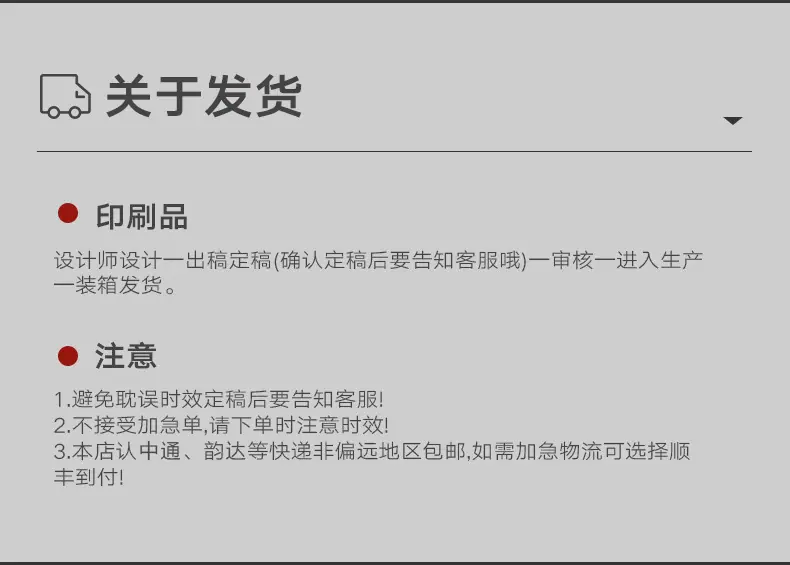 关于发货

• 印刷品

设计师设计一出稿定稿(确认定稿后要告知客服哦)一审核一进入生产一装箱发货。

• 注意

1.避免耽误时效定稿后要告知客服!
2.不接受加急单,请下单时注意时效!
3.本店认中通、韵达等快递非偏远地区包邮,如需加急物流可选择顺丰到付!